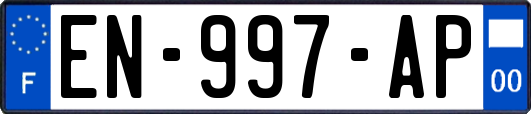 F
EN-997-AP
00